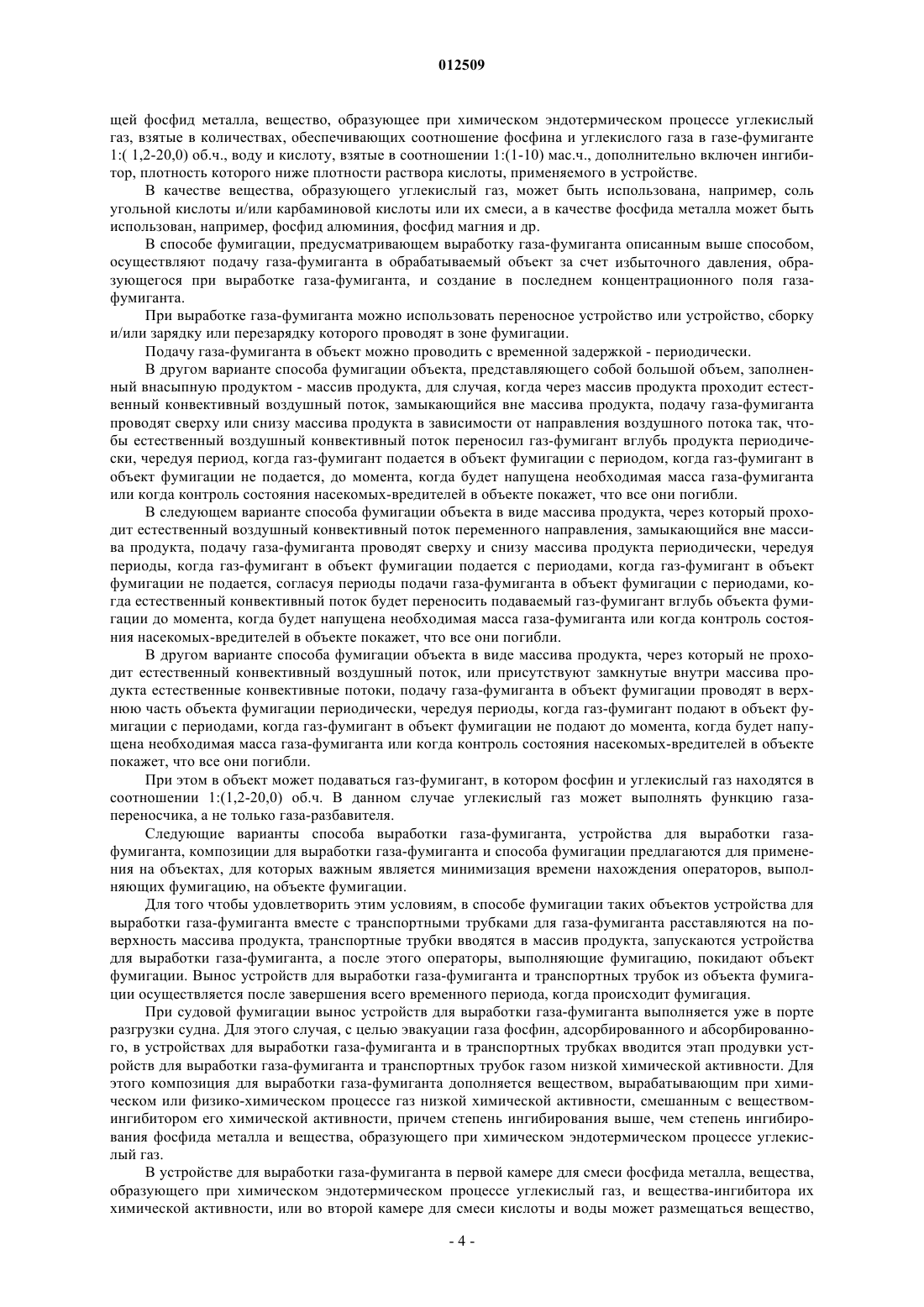 012509

щей фосфид металла, вещество, образующее при химическом эндотермическом процессе углекислый газ, взятые в количествах, обеспечивающих соотношение фосфина и углекислого газа в газе-фумиганте 1:( 1,2-20,0) об.ч., воду и кислоту, взятые в соотношении 1:(1-10) мас.ч., дополнительно включен ингибитор, плотность которого ниже плотности раствора кислоты, применяемого в устройстве.

В качестве вещества, образующего углекислый газ, может быть использована, например, соль угольной кислоты и/или карбаминовой кислоты или их смеси, а в качестве фосфида металла может быть использован, например, фосфид алюминия, фосфид магния и др.

В способе фумигации, предусматривающем выработку газа-фумиганта описанным выше способом, осуществляют подачу газа-фумиганта в обрабатываемый объект за счет избыточного давления, образующегося при выработке газа-фумиганта, и создание в последнем концентрационного поля газа-фумиганта.

При выработке газа-фумиганта можно использовать переносное устройство или устройство, сборку и/или зарядку или перезарядку которого проводят в зоне фумигации.

Подачу газа-фумиганта в объект можно проводить с временной задержкой - периодически.

В другом варианте способа фумигации объекта, представляющего собой большой объем, заполненный внасыпную продуктом - массив продукта, для случая, когда через массив продукта проходит естественный конвективный воздушный поток, замыкающийся вне массива продукта, подачу газа-фумиганта проводят сверху или снизу массива продукта в зависимости от направления воздушного потока так, чтобы естественный воздушный конвективный поток переносил газ-фумигант вглубь продукта периодически, чередуя период, когда газ-фумигант подается в объект фумигации с периодом, когда газ-фумигант в объект фумигации не подается, до момента, когда будет напущена необходимая масса газа-фумиганта или когда контроль состояния насекомых-вредителей в объекте покажет, что все они погибли.

В следующем варианте способа фумигации объекта в виде массива продукта, через который проходит естественный воздушный конвективный поток переменного направления, замыкающийся вне массива продукта, подачу газа-фумиганта проводят сверху и снизу массива продукта периодически, чередуя периоды, когда газ-фумигант в объект фумигации подается с периодами, когда газ-фумигант в объект фумигации не подается, согласуя периоды подачи газа-фумиганта в объект фумигации с периодами, когда естественный конвективный поток будет переносить подаваемый газ-фумигант вглубь объекта фумигации до момента, когда будет напущена необходимая масса газа-фумиганта или когда контроль состояния насекомых-вредителей в объекте покажет, что все они погибли.

В другом варианте способа фумигации объекта в виде массива продукта, через который не проходит естественный конвективный воздушный поток, или присутствуют замкнутые внутри массива продукта естественные конвективные потоки, подачу газа-фумиганта в объект фумигации проводят в верхнюю часть объекта фумигации периодически, чередуя периоды, когда газ-фумигант подают в объект фумигации с периодами, когда газ-фумигант в объект фумигации не подают до момента, когда будет напущена необходимая масса газа-фумиганта или когда контроль состояния насекомых-вредителей в объекте покажет, что все они погибли.

При этом в объект может подаваться газ-фумигант, в котором фосфин и углекислый газ находятся в соотношении 1:(1,2-20,0) об.ч. В данном случае углекислый газ может выполнять функцию газа-переносчика, а не только газа-разбавителя.

Следующие варианты способа выработки газа-фумиганта, устройства для выработки газа-фумиганта, композиции для выработки газа-фумиганта и способа фумигации предлагаются для применения на объектах, для которых важным является минимизация времени нахождения операторов, выполняющих фумигацию, на объекте фумигации.

Для того чтобы удовлетворить этим условиям, в способе фумигации таких объектов устройства для выработки газа-фумиганта вместе с транспортными трубками для газа-фумиганта расставляются на поверхность массива продукта, транспортные трубки вводятся в массив продукта, запускаются устройства для выработки газа-фумиганта, а после этого операторы, выполняющие фумигацию, покидают объект фумигации. Вынос устройств для выработки газа-фумиганта и транспортных трубок из объекта фумигации осуществляется после завершения всего временного периода, когда происходит фумигация.

При судовой фумигации вынос устройств для выработки газа-фумиганта выполняется уже в порте разгрузки судна. Для этого случая, с целью эвакуации газа фосфин, адсорбированного и абсорбированного, в устройствах для выработки газа-фумиганта и в транспортных трубках вводится этап продувки устройств для выработки газа-фумиганта и транспортных трубок газом низкой химической активности. Для этого композиция для выработки газа-фумиганта дополняется веществом, вырабатывающим при химическом или физико-химическом процессе газ низкой химической активности, смешанным с веществом-ингибитором его химической активности, причем степень ингибирования выше, чем степень ингибирования фосфида металла и вещества, образующего при химическом эндотермическом процессе углекислый газ.

В устройстве для выработки газа-фумиганта в первой камере для смеси фосфида металла, вещества, образующего при химическом эндотермическом процессе углекислый газ, и вещества-ингибитора их химической активности, или во второй камере для смеси кислоты и воды может размещаться вещество,

- 4 -